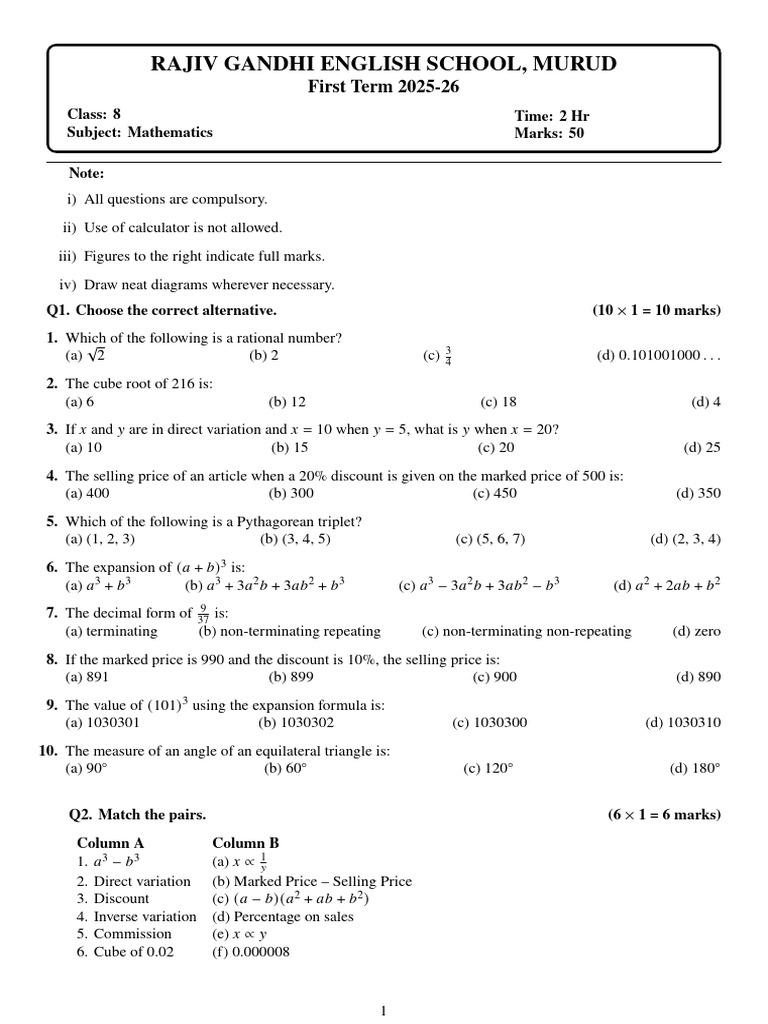 RAJIV GANDHI ENGLISH SCHOOL, MURUD
First Term 2025-26

Class: 8
Subject: Mathematics

Time: 2 Hr
Marks: 50

Note:

i) All questions are compulsory.

ii) Use of calculator is not allowed.

iii) Figures to the right indicate full marks.

iv) Draw neat diagrams wherever necessary.

Q1. Choose the correct alternative. (10 × 1 = 10 marks)

1. Which of the following is a rational number?
(a) $\sqrt{2}$ (b) 2 (c) $\frac{3}{4}$ (d) 0.101001000 . . .

2. The cube root of 216 is:
(a) 6 (b) 12 (c) 18 (d) 4

3. If $x$ and $y$ are in direct variation and $x = 10$ when $y = 5$, what is $y$ when $x = 20$?
(a) 10 (b) 15 (c) 20 (d) 25

4. The selling price of an article when a 20% discount is given on the marked price of 500 is:
(a) 400 (b) 300 (c) 450 (d) 350

5. Which of the following is a Pythagorean triplet?
(a) (1, 2, 3) (b) (3, 4, 5) (c) (5, 6, 7) (d) (2, 3, 4)

6. The expansion of $(a + b)^3$ is:
(a) $a^3 + b^3$ (b) $a^3 + 3a^2b + 3ab^2 + b^3$ (c) $a^3 - 3a^2b + 3ab^2 - b^3$ (d) $a^2 + 2ab + b^2$

7. The decimal form of $\frac{9}{37}$ is:
(a) terminating (b) non-terminating repeating (c) non-terminating non-repeating (d) zero

8. If the marked price is 990 and the discount is 10%, the selling price is:
(a) 891 (b) 899 (c) 900 (d) 890

9. The value of $(101)^3$ using the expansion formula is:
(a) 1030301 (b) 1030302 (c) 1030300 (d) 1030310

10. The measure of an angle of an equilateral triangle is:
(a) 90° (b) 60° (c) 120° (d) 180°

Q2. Match the pairs. (6 × 1 = 6 marks)

| Column A | Column B |
|---|---|
| 1. $a^3 - b^3$ | (a) $x \propto \frac{1}{y}$ |
| 2. Direct variation | (b) Marked Price – Selling Price |
| 3. Discount | (c) $(a - b)(a^2 + ab + b^2)$ |
| 4. Inverse variation | (d) Percentage on sales |
| 5. Commission | (e) $x \propto y$ |
| 6. Cube of 0.02 | (f) 0.000008 |

1